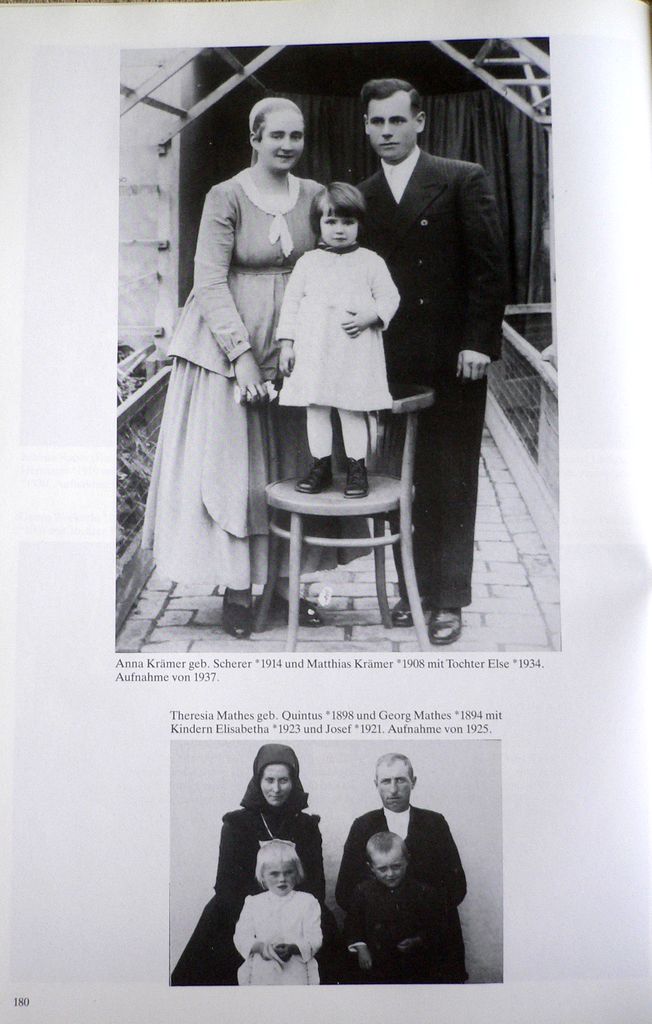 Anna Krämer geb. Scherer *1914 und Matthias Krämer *1908 mit Tochter Else *1934. Aufnahme von 1937.

Theresia Mathes geb. Quintus *1898 und Georg Mathes *1894 mit Kindern Elisabetha *1923 und Josef *1921. Aufnahme von 1925.

180